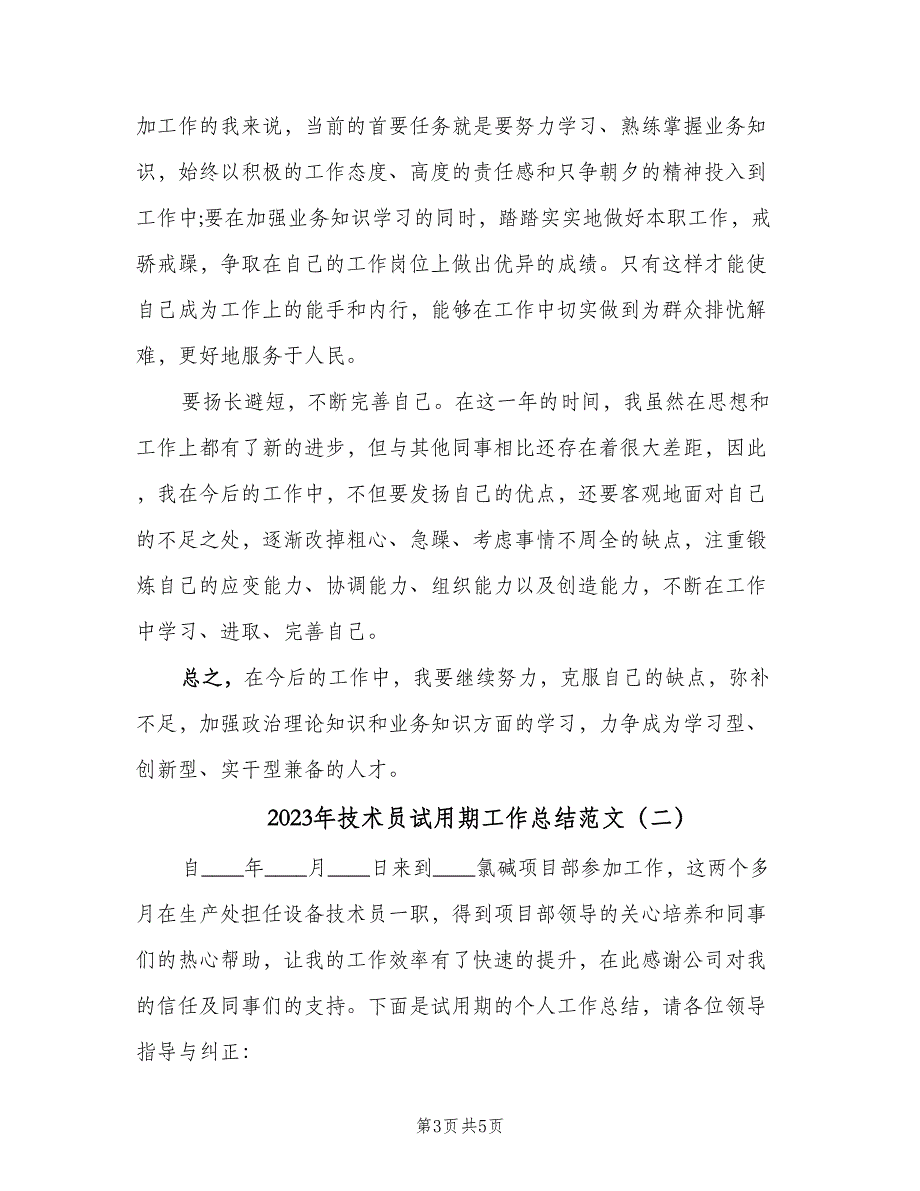 加工作的我来说，当前的首要任务就是要努力学习、熟练掌握业务知识，始终以积极的工作态度、高度的责任感和只争朝夕的精神投入到工作中;要在加强业务知识学习的同时，踏踏实实地做好本职工作，戒骄戒躁，争取在自己的工作岗位上做出优异的成绩。只有这样才能使自己成为工作上的能手和内行，能够在工作中切实做到为群众排忧解难，更好地服务于人民。

要扬长避短，不断完善自己。在这一年的时间，我虽然在思想和工作上都有了新的进步，但与其他同事相比还存在着很大差距，因此，我在今后的工作中，不但要发扬自己的优点，还要客观地面对自己的不足之处，逐渐改掉粗心、急躁、考虑事情不周全的缺点，注重锻炼自己的应变能力、协调能力、组织能力以及创造能力，不断在工作中学习、进取、完善自己。

总之，在今后的工作中，我要继续努力，克服自己的缺点，弥补不足，加强政治理论知识和业务知识方面的学习，力争成为学习型、创新型、实干型兼备的人才。

2023年技术员试用期工作总结范文（二）

自____年____月____日来到____氯碱项目部参加工作，这两个多月在生产处担任设备技术员一职，得到项目部领导的关心培养和同事们的热心帮助，让我的工作效率有了快速的提升，在此感谢公司对我的信任及同事们的支持。下面是试用期的个人工作总结，请各位领导指导与纠正:

第3页 共5页